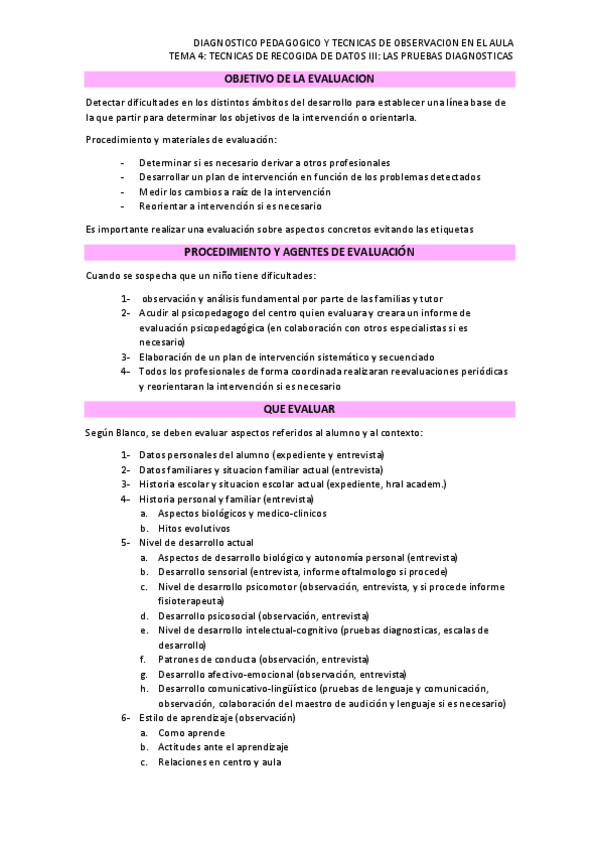 DIAGNOSTICO PEDAGOGICO Y TECNICAS DE OBSERVACION EN EL AULA
TEMA 4: TECNICAS DE RECOGIDA DE DATOS III: LAS PRUEBAS DIAGNOSTICAS

OBJETIVO DE LA EVALUACION

Detectar dificultades en los distintos ámbitos del desarrollo para establecer una línea base de la que partir para determinar los objetivos de la intervención o orientarla.

Procedimiento y materiales de evaluación:

- Determinar si es necesario derivar a otros profesionales
- Desarrollar un plan de intervención en función de los problemas detectados
- Medir los cambios a raíz de la intervención
- Reorientar a intervención si es necesario

Es importante realizar una evaluación sobre aspectos concretos evitando las etiquetas

PROCEDIMIENTO Y AGENTES DE EVALUACIÓN

Cuando se sospecha que un niño tiene dificultades:

1- observación y análisis fundamental por parte de las familias y tutor
2- Acudir al psicopedagogo del centro quien evaluara y creara un informe de evaluación psicopedagógica (en colaboración con otros especialistas si es necesario)
3- Elaboración de un plan de intervención sistemático y secuenciado
4- Todos los profesionales de forma coordinada realizaran reevaluaciones periódicas y reorientaran la intervención si es necesario

QUE EVALUAR

Según Blanco, se deben evaluar aspectos referidos al alumno y al contexto:

1- Datos personales del alumno (expediente y entrevista)
2- Datos familiares y situacion familiar actual (entrevista)
3- Historia escolar y situacion escolar actual (expediente, hral academ.)
4- Historia personal y familiar (entrevista)
a. Aspectos biológicos y medico-clinicos
b. Hitos evolutivos
5- Nivel de desarrollo actual
a. Aspectos de desarrollo biológico y autonomía personal (entrevista)
b. Desarrollo sensorial (entrevista, informe oftalmologo si procede)
c. Nivel de desarrollo psicomotor (observación, entrevista, y si procede informe fisioterapeuta)
d. Desarrollo psicosocial (observación, entrevista)
e. Nivel de desarrollo intelectual-cognitivo (pruebas diagnosticas, escalas de desarrollo)
f. Patrones de conducta (observación, entrevista)
g. Desarrollo afectivo-emocional (observación, entrevista)
h. Desarrollo comunicativo-lingüístico (pruebas de lenguaje y comunicación, observación, colaboración del maestro de audición y lenguaje si es necesario)
6- Estilo de aprendizaje (observación)
a. Como aprende
b. Actitudes ante el aprendizaje
c. Relaciones en centro y aula